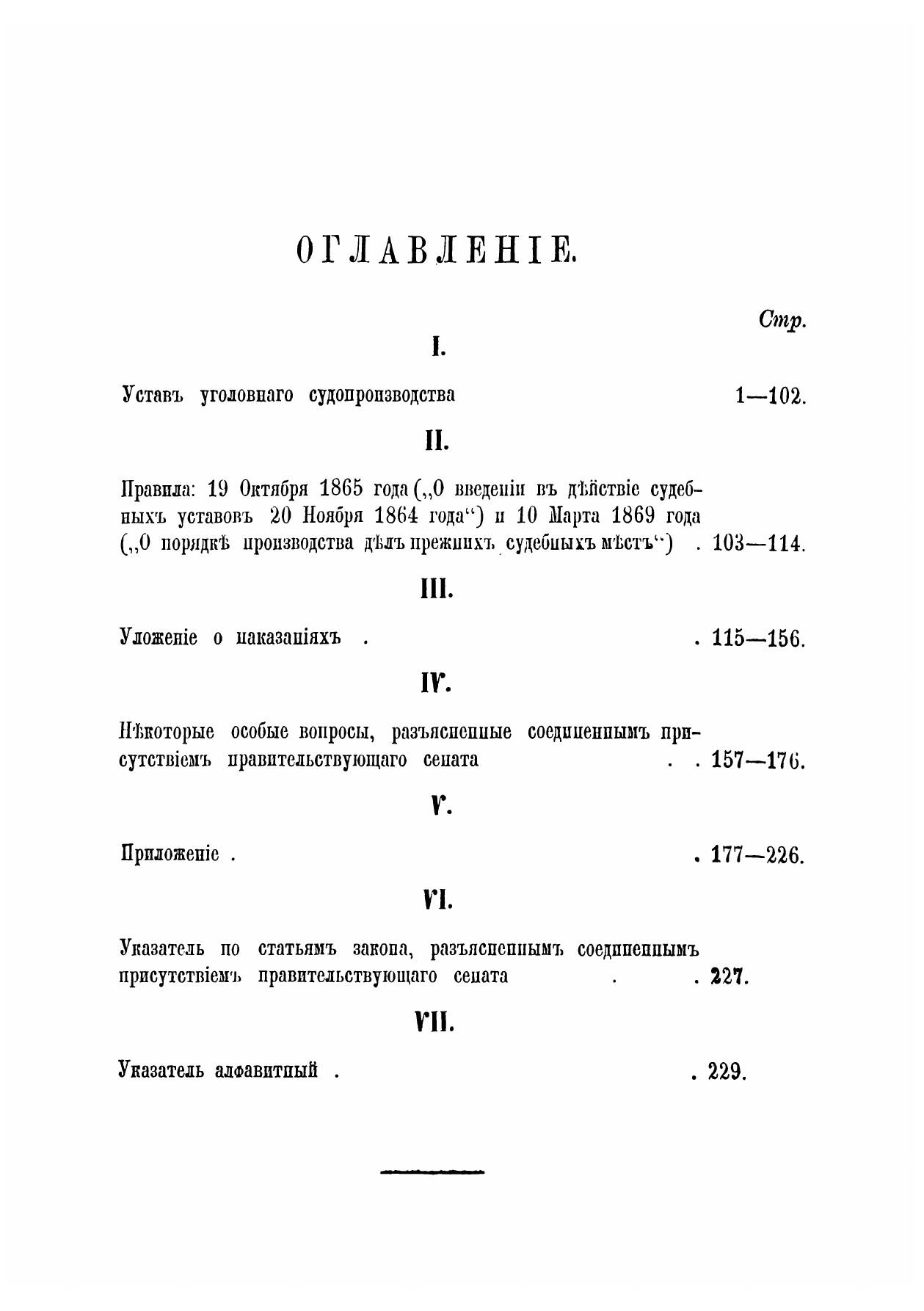 ОГЛАВЛЕНІЕ.

Стр.

I.

Уставъ уголовнаго судопроизводства 1—102.

II.

Правила: 19 Октября 1865 года („О введеніи въ дѣйствіе судебныхъ уставовъ 20 Ноября 1864 года“) и 10 Марта 1869 года („О порядкѣ производства дѣлъ прежнихъ судебныхъ мѣстъ“) . 103—114.

III.

Уложеніе о наказаніяхъ . . 115—156.

IV.

Нѣкоторые особые вопросы, разъясненные соединеннымъ присутствіемъ правительствующаго сената . . 157—176.

V.

Приложеніе . . 177—226.

VI.

Указатель по статьямъ закона, разъясненнымъ соединеннымъ присутствіемъ правительствующаго сената . . 227.

VII.

Указатель алфавитный . . 229.